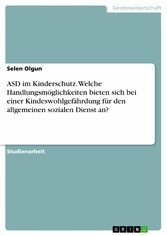 Geisteswissenschaft

Selen Olgun

ASD im Kinderschutz. Welche Handlungsmöglichkeiten bieten sich bei einer Kindeswohlgefährdung für den allgemeinen sozialen Dienst an?

Studienarbeit

GRIN